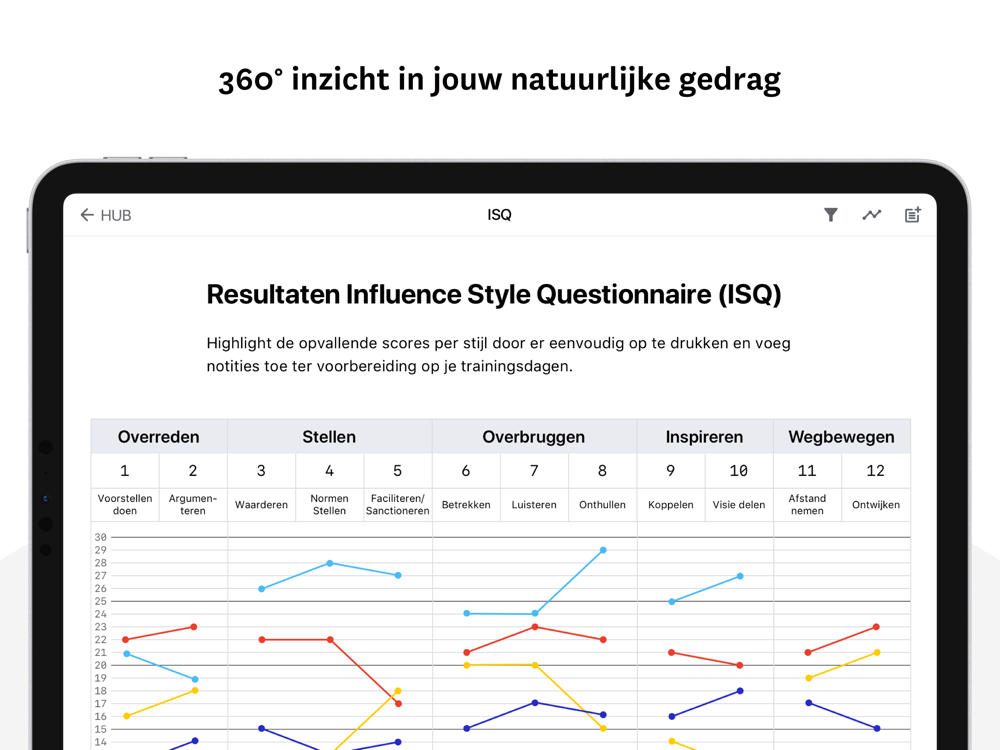 360° inzicht in jouw natuurlijke gedrag

← HUB

ISQ

Resultaten Influence Style Questionnaire (ISQ)

Highlight de opvallende scores per stijl door er eenvoudig op te drukken en voeg notities toe ter voorbereiding op je trainingsdagen.

| Overreden | | Stellen | | | Overbruggen | | | Inspireren | | Wegbewegen | |
|---|---|---|---|---|---|---|---|---|---|---|---|
| 1 | 2 | 3 | 4 | 5 | 6 | 7 | 8 | 9 | 10 | 11 | 12 |
| Voorstellen doen | Argumenteren | Waarderen | Normen Stellen | Faciliteren/ Sanctioneren | Betrekken | Luisteren | Onthullen | Koppelen | Visie delen | Afstand nemen | Ontwijken |

30
29
28
27
26
25
24
23
22
21
20
19
18
17
16
15
14